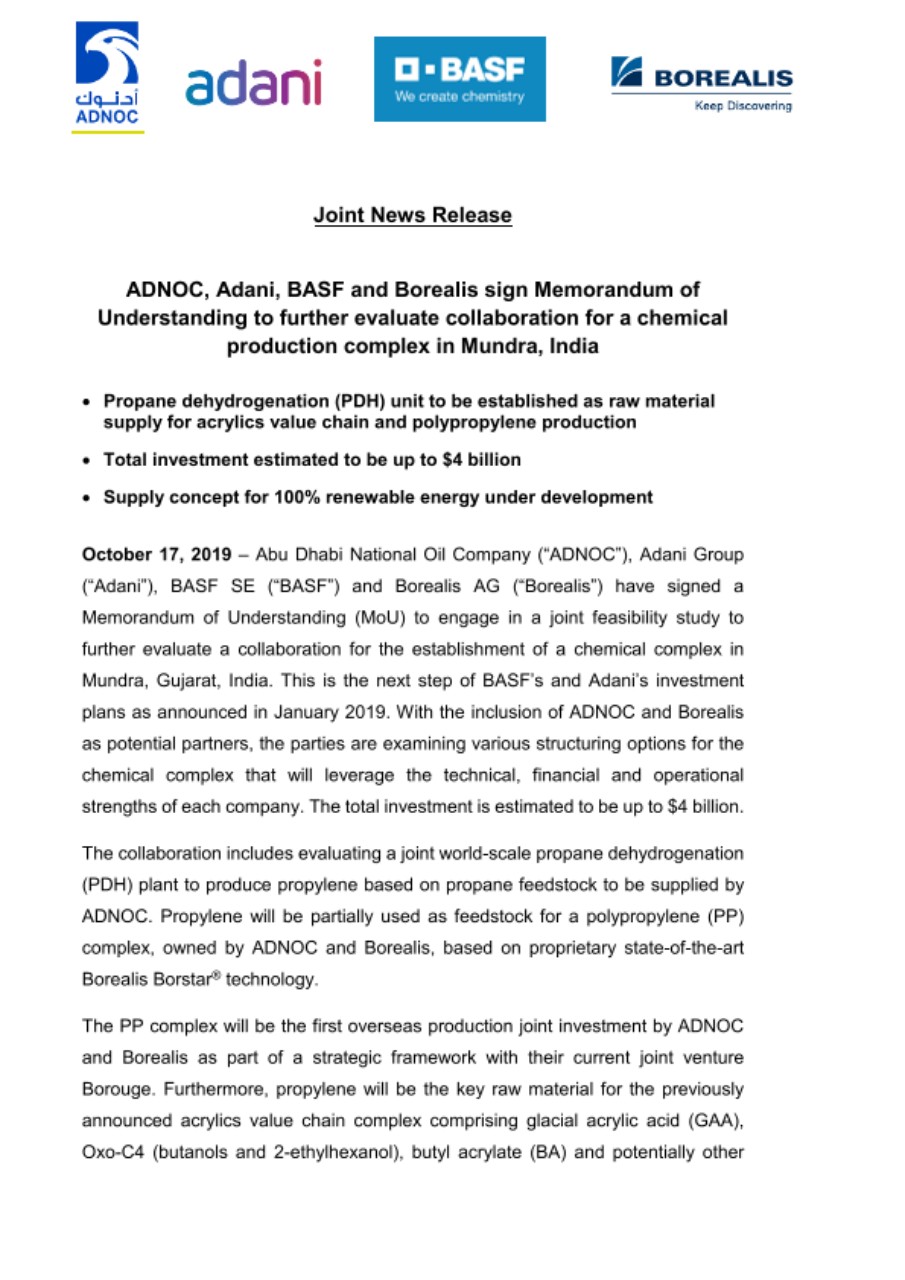 أدنوك
ADNOC

adani

BASF
We create chemistry

BOREALIS
Keep Discovering

Joint News Release

ADNOC, Adani, BASF and Borealis sign Memorandum of Understanding to further evaluate collaboration for a chemical production complex in Mundra, India

• Propane dehydrogenation (PDH) unit to be established as raw material supply for acrylics value chain and polypropylene production

• Total investment estimated to be up to $4 billion

• Supply concept for 100% renewable energy under development

October 17, 2019 – Abu Dhabi National Oil Company ("ADNOC"), Adani Group ("Adani"), BASF SE ("BASF") and Borealis AG ("Borealis") have signed a Memorandum of Understanding (MoU) to engage in a joint feasibility study to further evaluate a collaboration for the establishment of a chemical complex in Mundra, Gujarat, India. This is the next step of BASF's and Adani's investment plans as announced in January 2019. With the inclusion of ADNOC and Borealis as potential partners, the parties are examining various structuring options for the chemical complex that will leverage the technical, financial and operational strengths of each company. The total investment is estimated to be up to $4 billion.

The collaboration includes evaluating a joint world-scale propane dehydrogenation (PDH) plant to produce propylene based on propane feedstock to be supplied by ADNOC. Propylene will be partially used as feedstock for a polypropylene (PP) complex, owned by ADNOC and Borealis, based on proprietary state-of-the-art Borealis Borstar® technology.

The PP complex will be the first overseas production joint investment by ADNOC and Borealis as part of a strategic framework with their current joint venture Borouge. Furthermore, propylene will be the key raw material for the previously announced acrylics value chain complex comprising glacial acrylic acid (GAA), Oxo-C4 (butanols and 2-ethylhexanol), butyl acrylate (BA) and potentially other